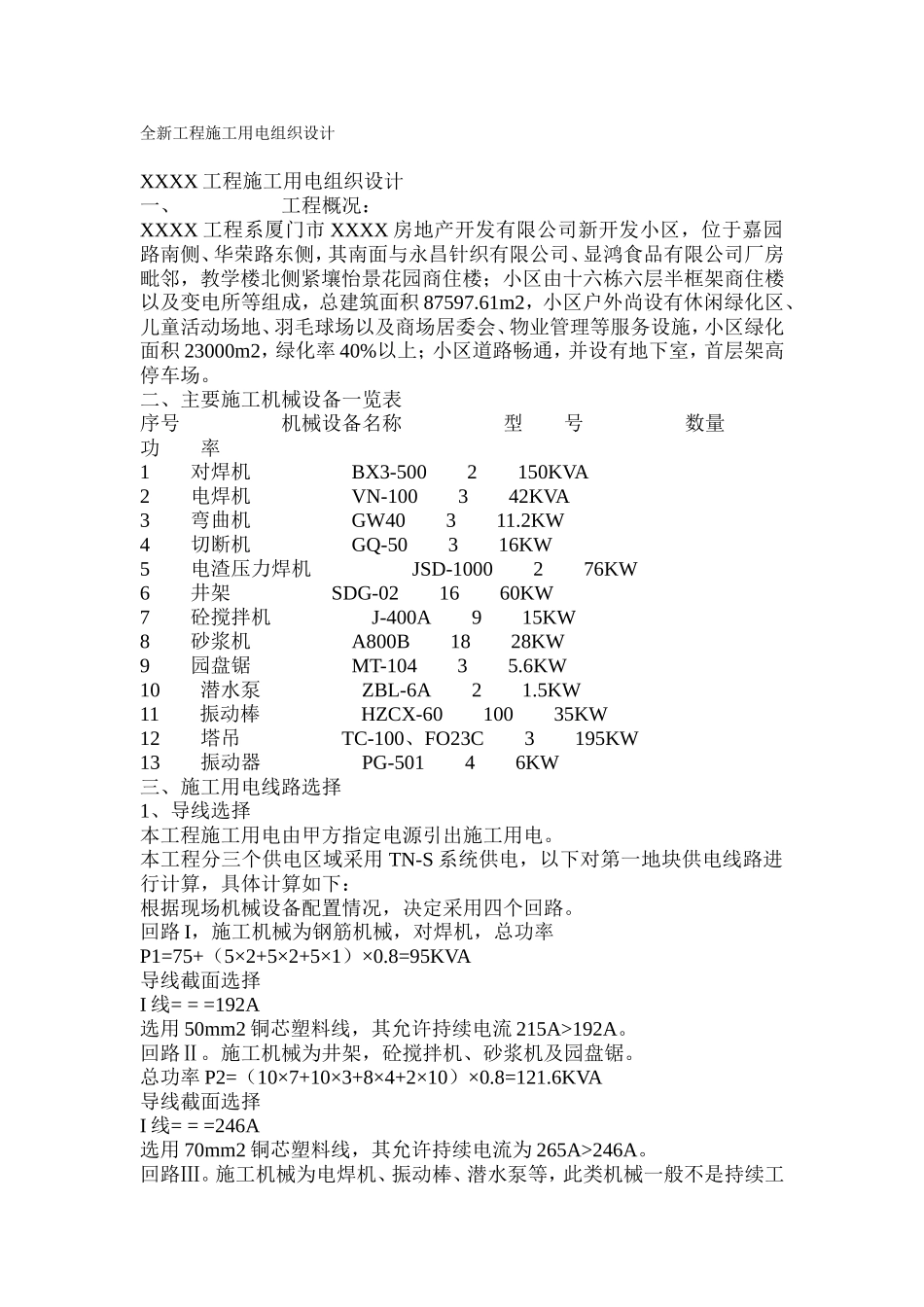 全新工程施工用电组织设计

XXXX 工程施工用电组织设计
一、 工程概况：
XXXX 工程系厦门市 XXXX 房地产开发有限公司新开发小区，位于嘉园路南侧、华荣路东侧，其南面与永昌针织有限公司、显鸿食品有限公司厂房毗邻，教学楼北侧紧壤怡景花园商住楼；小区由十六栋六层半框架商住楼以及变电所等组成，总建筑面积 87597.61m2，小区户外尚设有休闲绿化区、儿童活动场地、羽毛球场以及商场居委会、物业管理等服务设施，小区绿化面积 23000m2，绿化率 40%以上；小区道路畅通，并设有地下室，首层架高停车场。
二、主要施工机械设备一览表
序号 机械设备名称 型 号 数量 功 率
1 对焊机 BX3-500 2 150KVA
2 电焊机 VN-100 3 42KVA
3 弯曲机 GW40 3 11.2KW
4 切断机 GQ-50 3 16KW
5 电渣压力焊机 JSD-1000 2 76KW
6 井架 SDG-02 16 60KW
7 砼搅拌机 J-400A 9 15KW
8 砂浆机 A800B 18 28KW
9 园盘锯 MT-104 3 5.6KW
10 潜水泵 ZBL-6A 2 1.5KW
11 振动棒 HZCX-60 100 35KW
12 塔吊 TC-100、FO23C 3 195KW
13 振动器 PG-501 4 6KW
三、施工用电线路选择
1、导线选择
本工程施工用电由甲方指定电源引出施工用电。
本工程分三个供电区域采用 TN-S 系统供电，以下对第一地块供电线路进行计算，具体计算如下：
根据现场机械设备配置情况，决定采用四个回路。
回路 I，施工机械为钢筋机械，对焊机，总功率
P1=75+（5×2+5×2+5×1）×0.8=95KVA
导线截面选择
I 线= = =192A
选用 50mm2 铜芯塑料线，其允许持续电流 215A>192A。
回路Ⅱ。施工机械为井架，砼搅拌机、砂浆机及园盘锯。
总功率 P2=（10×7+10×3+8×4+2×10）×0.8=121.6KVA
导线截面选择
I 线= = =246A
选用 70mm2 铜芯塑料线，其允许持续电流为 265A>246A。
回路Ⅲ。施工机械为电焊机、振动棒、潜水泵等，此类机械一般不是持续工